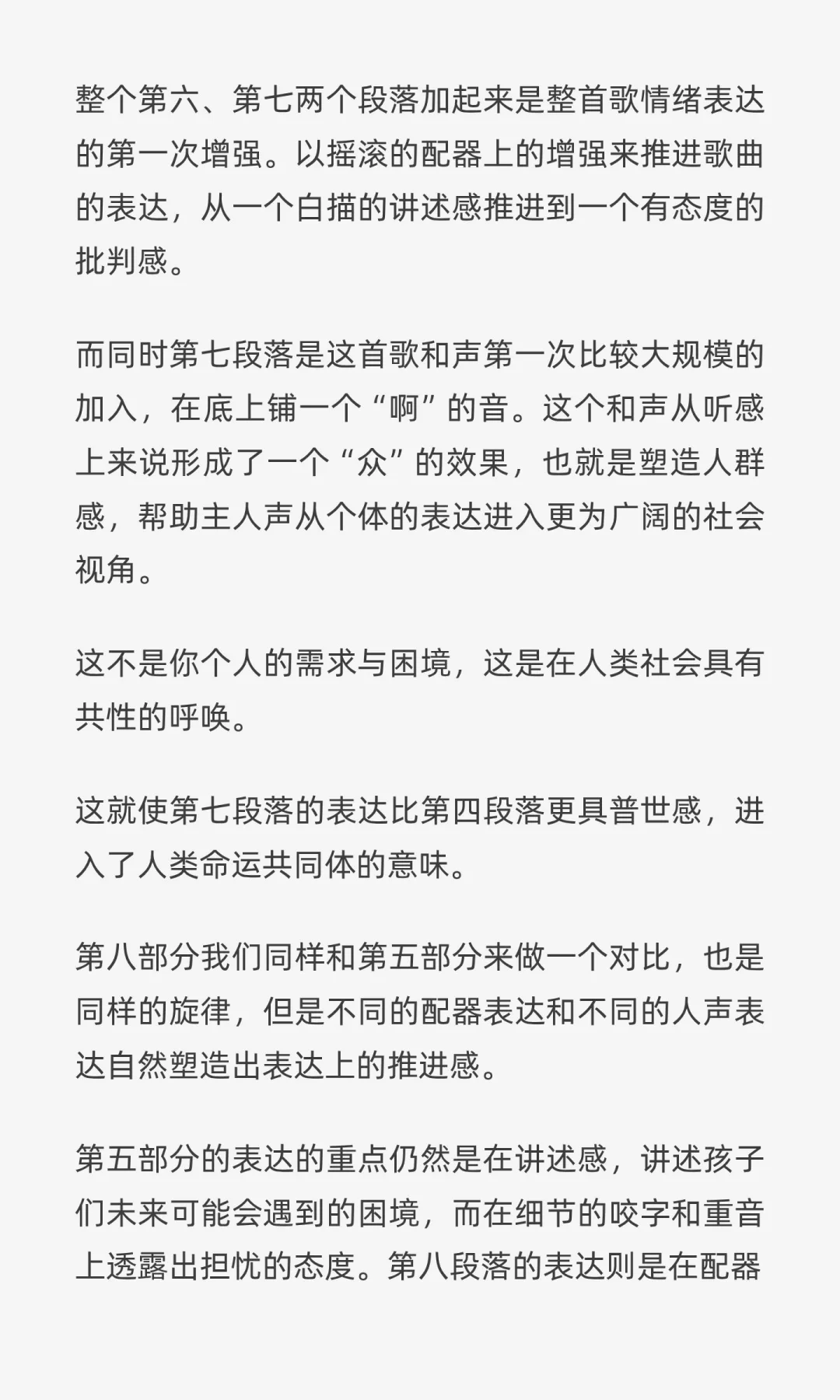 整个第六、第七两个段落加起来是整首歌情绪表达的第一次增强。以摇滚的配器上的增强来推进歌曲的表达，从一个白描的讲述感推进到一个有态度的批判感。

而同时第七段落是这首歌和声第一次比较大规模的加入，在底上铺一个“啊”的音。这个和声从听感上来说形成了一个“众”的效果，也就是塑造人群感，帮助主人声从个体的表达进入更为广阔的社会视角。

这不是你个人的需求与困境，这是在人类社会具有共性的呼唤。

这就使第七段落的表达比第四段落更具普世感，进入了人类命运共同体的意味。

第八部分我们同样和第五部分来做一个对比，也是同样的旋律，但是不同的配器表达和不同的人声表达自然塑造出表达上的推进感。

第五部分的表达的重点仍然是在讲述感，讲述孩子们未来可能会遇到的困境，而在细节的咬字和重音上透露出担忧的态度。第八段落的表达则是在配器